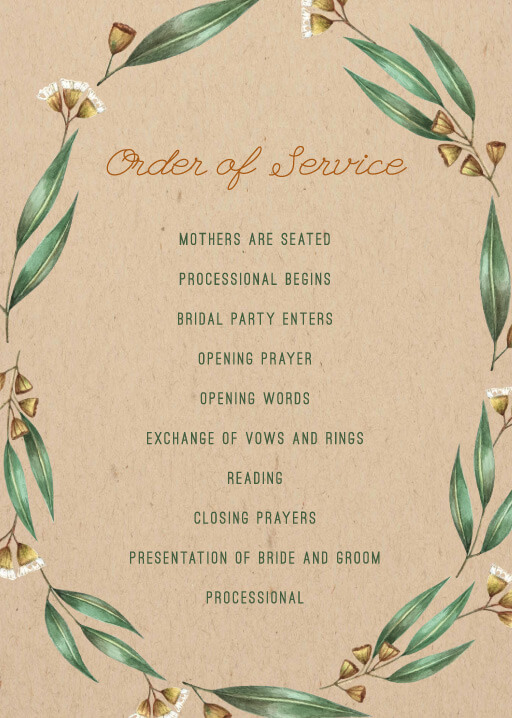 Order of Service

MOTHERS ARE SEATED

PROCESSIONAL BEGINS

BRIDAL PARTY ENTERS

OPENING PRAYER

OPENING WORDS

EXCHANGE OF VOWS AND RINGS

READING

CLOSING PRAYERS

PRESENTATION OF BRIDE AND GROOM

PROCESSIONAL